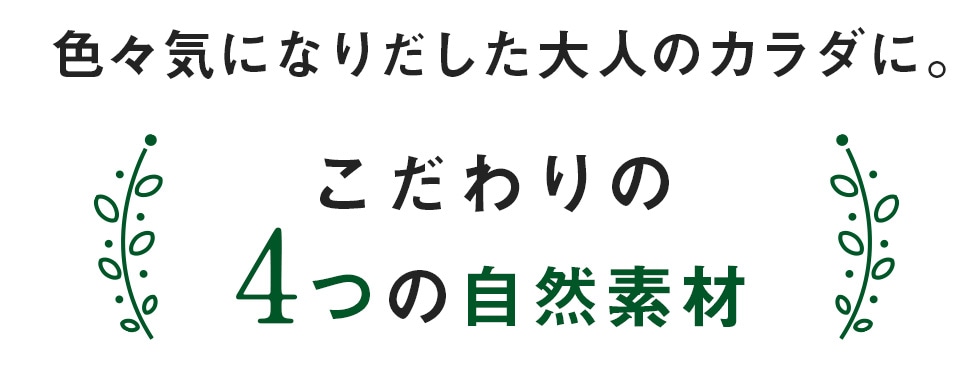 色々気になりだした大人のカラダに。

こだわりの
4つの自然素材